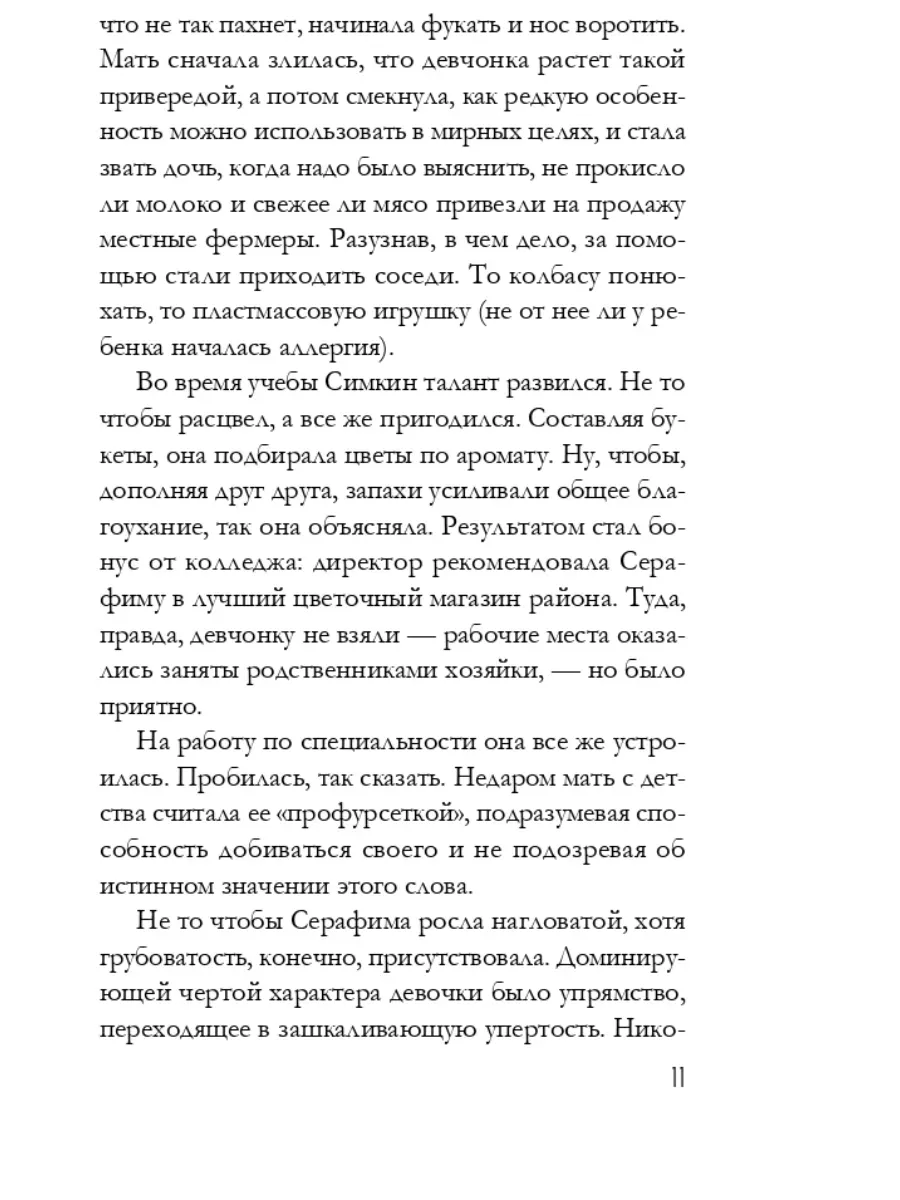 что не так пахнет, начинала фукать и нос воротить. Мать сначала злилась, что девчонка растет такой привередой, а потом смекнула, как редкую особенность можно использовать в мирных целях, и стала звать дочь, когда надо было выяснить, не прокисло ли молоко и свежее ли мясо привезли на продажу местные фермеры. Разузнав, в чем дело, за помощью стали приходить соседи. То колбасу понюхать, то пластмассовую игрушку (не от нее ли у ребенка началась аллергия).

Во время учебы Симкин талант развился. Не то чтобы расцвел, а все же пригодился. Составляя букеты, она подбирала цветы по аромату. Ну, чтобы, дополняя друг друга, запахи усиливали общее благоухание, так она объясняла. Результатом стал бонус от колледжа: директор рекомендовала Серафиму в лучший цветочный магазин района. Туда, правда, девчонку не взяли — рабочие места оказались заняты родственниками хозяйки, — но было приятно.

На работу по специальности она все же устроилась. Пробилась, так сказать. Недаром мать с детства считала ее «профурсеткой», подразумевая способность добиваться своего и не подозревая об истинном значении этого слова.

Не то чтобы Серафима росла нагловатой, хотя грубоватость, конечно, присутствовала. Доминирующей чертой характера девочки было упрямство, переходящее в зашкаливающую упертость. Нико-

11